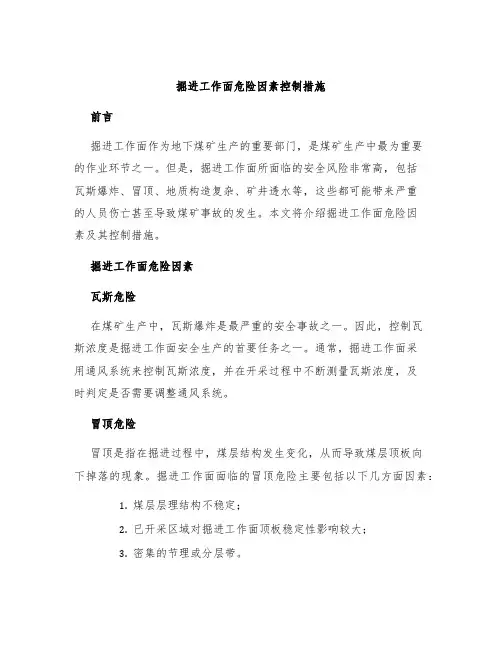 掘进工作面危险因素控制措施

前言

掘进工作面作为地下煤矿生产的重要部门，是煤矿生产中最为重要的作业环节之一。但是，掘进工作面所面临的安全风险非常高，包括瓦斯爆炸、冒顶、地质构造复杂、矿井透水等，这些都可能带来严重的人员伤亡甚至导致煤矿事故的发生。本文将介绍掘进工作面危险因素及其控制措施。

掘进工作面危险因素

瓦斯危险

在煤矿生产中，瓦斯爆炸是最严重的安全事故之一。因此，控制瓦斯浓度是掘进工作面安全生产的首要任务之一。通常，掘进工作面采用通风系统来控制瓦斯浓度，并在开采过程中不断测量瓦斯浓度，及时判定是否需要调整通风系统。

冒顶危险

冒顶是指在掘进过程中，煤层结构发生变化，从而导致煤层顶板向下掉落的现象。掘进工作面面临的冒顶危险主要包括以下几方面因素：

1. 煤层层理结构不稳定；

2. 已开采区域对掘进工作面顶板稳定性影响较大；

3. 密集的节理或分层带。